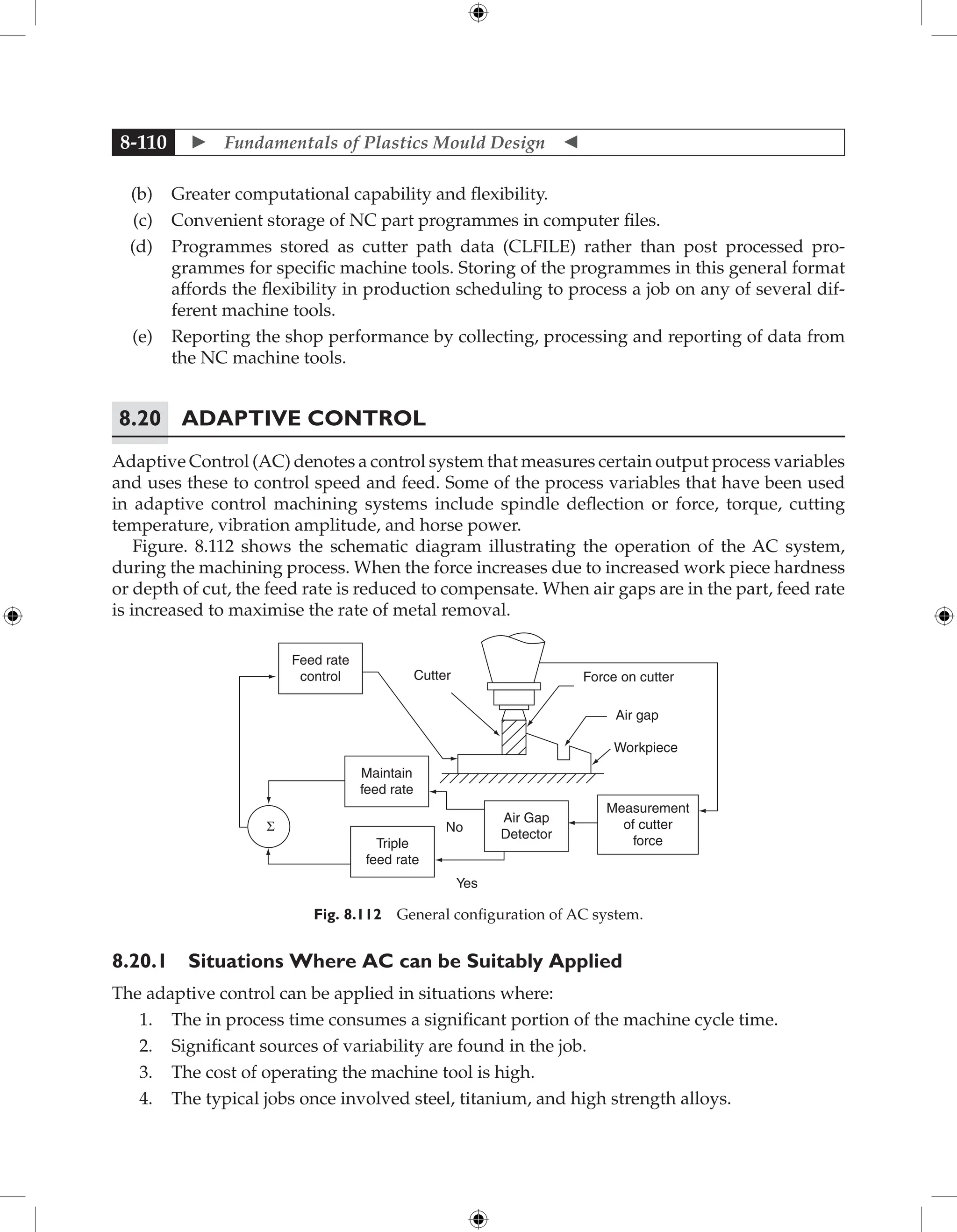 8-110 ► Fundamentals of Plastics Mould Design ◄

(b) Greater computational capability and flexibility.

(c) Convenient storage of NC part programmes in computer files.

(d) Programmes stored as cutter path data (CLFILE) rather than post processed programmes for specific machine tools. Storing of the programmes in this general format affords the flexibility in production scheduling to process a job on any of several different machine tools.

(e) Reporting the shop performance by collecting, processing and reporting of data from the NC machine tools.

8.20 ADAPTIVE CONTROL

Adaptive Control (AC) denotes a control system that measures certain output process variables and uses these to control speed and feed. Some of the process variables that have been used in adaptive control machining systems include spindle deflection or force, torque, cutting temperature, vibration amplitude, and horse power.

Figure. 8.112 shows the schematic diagram illustrating the operation of the AC system, during the machining process. When the force increases due to increased work piece hardness or depth of cut, the feed rate is reduced to compensate. When air gaps are in the part, feed rate is increased to maximise the rate of metal removal.

Feed rate control

Cutter

Force on cutter

Air gap

Workpiece

Maintain feed rate

$\Sigma$

No

Air Gap Detector

Measurement of cutter force

Triple feed rate

Yes

Fig. 8.112 General configuration of AC system.

8.20.1 Situations Where AC can be Suitably Applied

The adaptive control can be applied in situations where:

1. The in process time consumes a significant portion of the machine cycle time.

2. Significant sources of variability are found in the job.

3. The cost of operating the machine tool is high.

4. The typical jobs once involved steel, titanium, and high strength alloys.